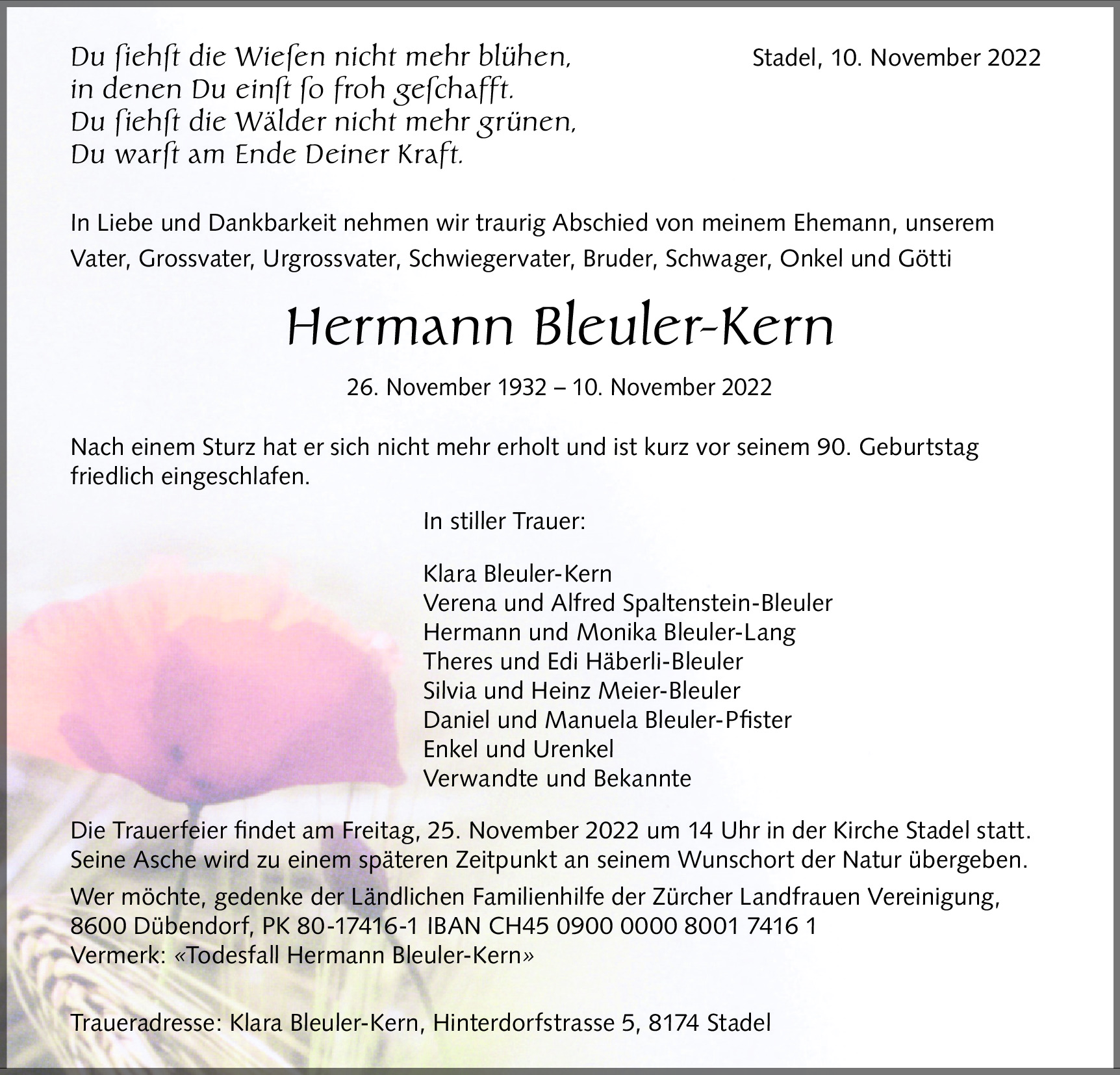 Du ſiehſt die Wieſen nicht mehr blühen,
in denen Du einſt ſo froh geſchafft.
Du ſiehſt die Wälder nicht mehr grünen,
Du warſt am Ende Deiner Kraft.

Stadel, 10. November 2022

In Liebe und Dankbarkeit nehmen wir traurig Abschied von meinem Ehemann, unserem Vater, Grossvater, Urgrossvater, Schwiegervater, Bruder, Schwager, Onkel und Götti

Hermann Bleuler-Kern

26. November 1932 – 10. November 2022

Nach einem Sturz hat er sich nicht mehr erholt und ist kurz vor seinem 90. Geburtstag friedlich eingeschlafen.

In stiller Trauer:

Klara Bleuler-Kern
Verena und Alfred Spaltenstein-Bleuler
Hermann und Monika Bleuler-Lang
Theres und Edi Häberli-Bleuler
Silvia und Heinz Meier-Bleuler
Daniel und Manuela Bleuler-Pfister
Enkel und Urenkel
Verwandte und Bekannte

Die Trauerfeier findet am Freitag, 25. November 2022 um 14 Uhr in der Kirche Stadel statt. Seine Asche wird zu einem späteren Zeitpunkt an seinem Wunschort der Natur übergeben.

Wer möchte, gedenke der Ländlichen Familienhilfe der Zürcher Landfrauen Vereinigung, 8600 Dübendorf, PK 80-17416-1 IBAN CH45 0900 0000 8001 7416 1
Vermerk: «Todesfall Hermann Bleuler-Kern»

Traueradresse: Klara Bleuler-Kern, Hinterdorfstrasse 5, 8174 Stadel